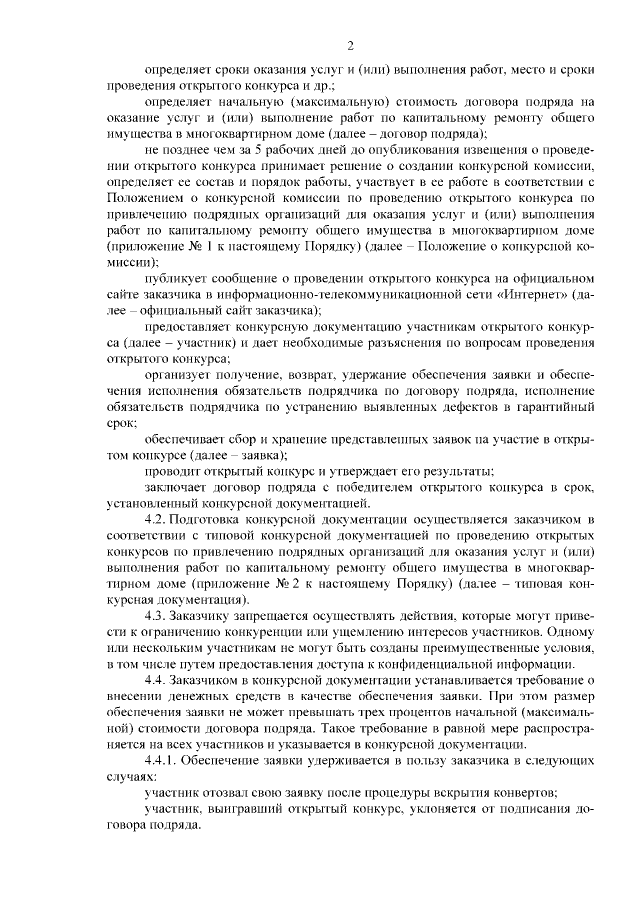 2

определяет сроки оказания услуг и (или) выполнения работ, место и сроки проведения открытого конкурса и др.;

определяет начальную (максимальную) стоимость договора подряда на оказание услуг и (или) выполнение работ по капитальному ремонту общего имущества в многоквартирном доме (далее – договор подряда);

не позднее чем за 5 рабочих дней до опубликования извещения о проведении открытого конкурса принимает решение о создании конкурсной комиссии, определяет ее состав и порядок работы, участвует в ее работе в соответствии с Положением о конкурсной комиссии по проведению открытого конкурса по привлечению подрядных организаций для оказания услуг и (или) выполнения работ по капитальному ремонту общего имущества в многоквартирном доме (приложение № 1 к настоящему Порядку) (далее – Положение о конкурсной комиссии);

публикует сообщение о проведении открытого конкурса на официальном сайте заказчика в информационно-телекоммуникационной сети «Интернет» (далее – официальный сайт заказчика);

предоставляет конкурсную документацию участникам открытого конкурса (далее – участник) и дает необходимые разъяснения по вопросам проведения открытого конкурса;

организует получение, возврат, удержание обеспечения заявки и обеспечения исполнения обязательств подрядчика по договору подряда, исполнение обязательств подрядчика по устранению выявленных дефектов в гарантийный срок;

обеспечивает сбор и хранение представленных заявок на участие в открытом конкурсе (далее – заявка);

проводит открытый конкурс и утверждает его результаты;

заключает договор подряда с победителем открытого конкурса в срок, установленный конкурсной документацией.

4.2. Подготовка конкурсной документации осуществляется заказчиком в соответствии с типовой конкурсной документацией по проведению открытых конкурсов по привлечению подрядных организаций для оказания услуг и (или) выполнения работ по капитальному ремонту общего имущества в многоквартирном доме (приложение № 2 к настоящему Порядку) (далее – типовая конкурсная документация).

4.3. Заказчику запрещается осуществлять действия, которые могут привести к ограничению конкуренции или ущемлению интересов участников. Одному или нескольким участникам не могут быть созданы преимущественные условия, в том числе путем предоставления доступа к конфиденциальной информации.

4.4. Заказчиком в конкурсной документации устанавливается требование о внесении денежных средств в качестве обеспечения заявки. При этом размер обеспечения заявки не может превышать трех процентов начальной (максимальной) стоимости договора подряда. Такое требование в равной мере распространяется на всех участников и указывается в конкурсной документации.

4.4.1. Обеспечение заявки удерживается в пользу заказчика в следующих случаях:

участник отозвал свою заявку после процедуры вскрытия конвертов;

участник, выигравший открытый конкурс, уклоняется от подписания договора подряда.